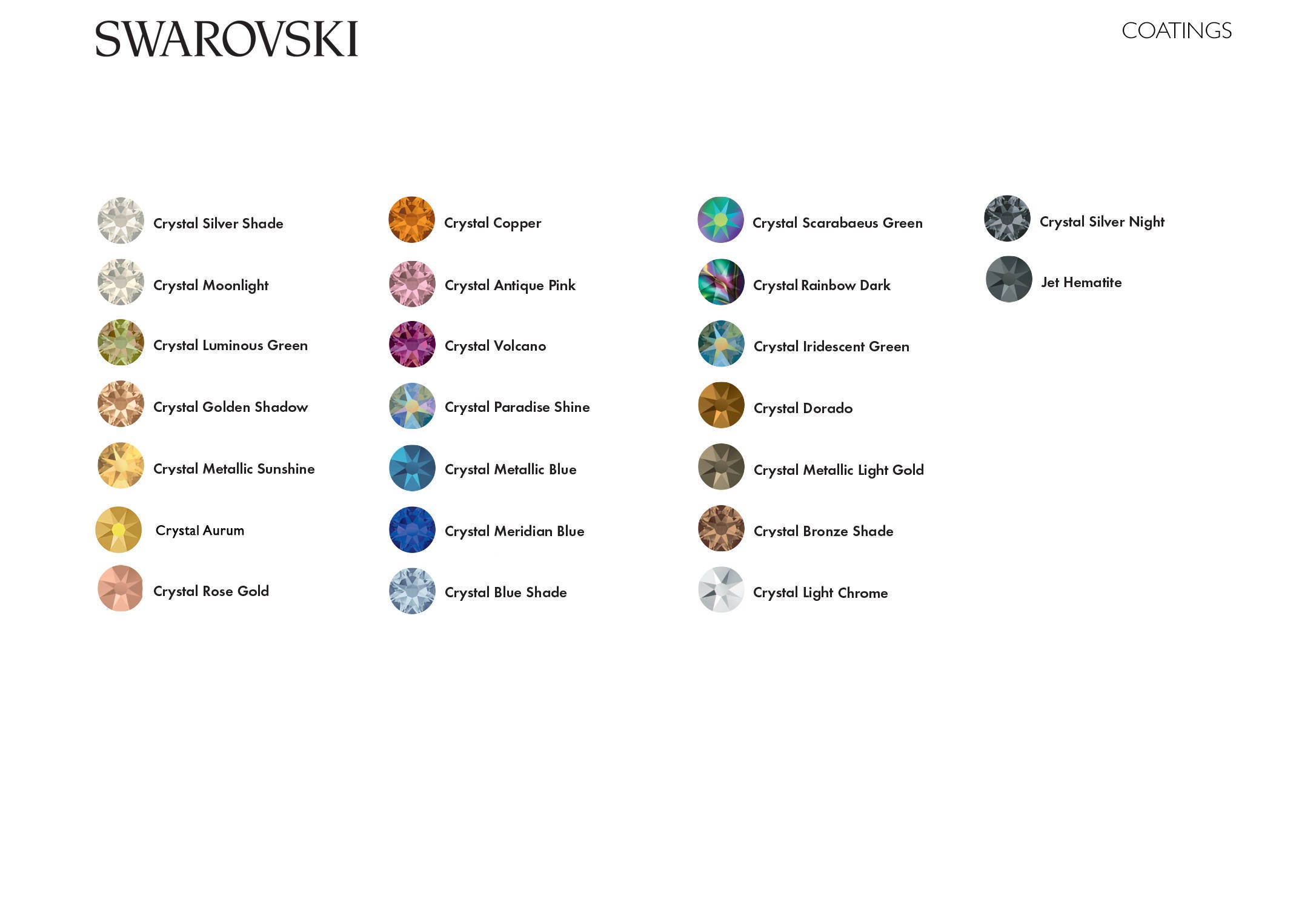 SWAROVSKI

COATINGS

Crystal Silver Shade
Crystal Moonlight
Crystal Luminous Green
Crystal Golden Shadow
Crystal Metallic Sunshine
Crystal Aurum
Crystal Rose Gold

Crystal Copper
Crystal Antique Pink
Crystal Volcano
Crystal Paradise Shine
Crystal Metallic Blue
Crystal Meridian Blue
Crystal Blue Shade

Crystal Scarabaeus Green
Crystal Rainbow Dark
Crystal Iridescent Green
Crystal Dorado
Crystal Metallic Light Gold
Crystal Bronze Shade
Crystal Light Chrome

Crystal Silver Night
Jet Hematite